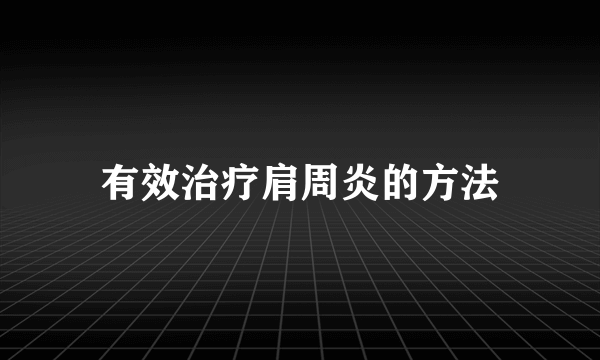 有效治疗肩周炎的方法